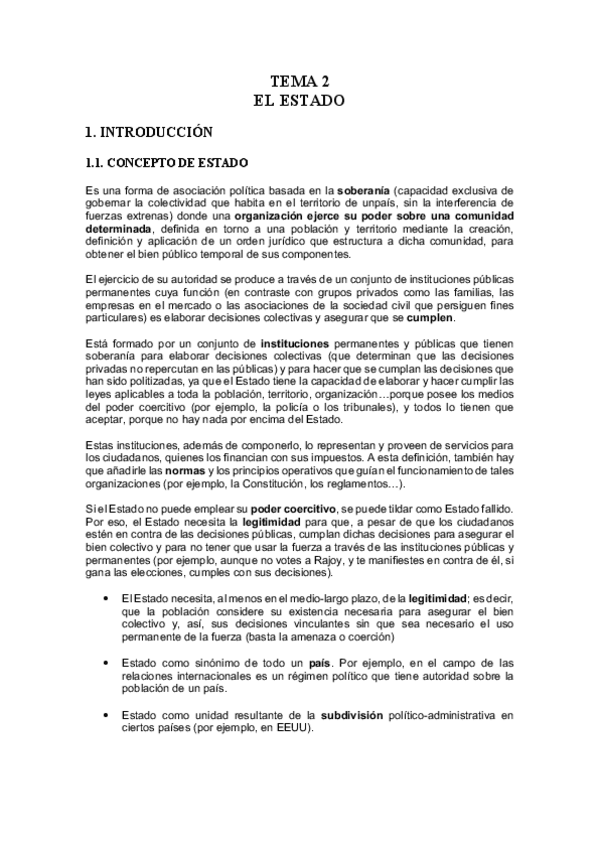 TEMA 2
EL ESTADO

1. INTRODUCCIÓN

1.1. CONCEPTO DE ESTADO

Es una forma de asociación política basada en la soberanía (capacidad exclusiva de gobernar la colectividad que habita en el territorio de unpaís, sin la interferencia de fuerzas extrenas) donde una organización ejerce su poder sobre una comunidad determinada, definida en torno a una población y territorio mediante la creación, definición y aplicación de un orden jurídico que estructura a dicha comunidad, para obtener el bien público temporal de sus componentes.

El ejercicio de su autoridad se produce a través de un conjunto de instituciones públicas permanentes cuya función (en contraste con grupos privados como las familias, las empresas en el mercado o las asociaciones de la sociedad civil que persiguen fines particulares) es elaborar decisiones colectivas y asegurar que se cumplen.

Está formado por un conjunto de instituciones permanentes y públicas que tienen soberanía para elaborar decisiones colectivas (que determinan que las decisiones privadas no repercutan en las públicas) y para hacer que se cumplan las decisiones que han sido politizadas, ya que el Estado tiene la capacidad de elaborar y hacer cumplir las leyes aplicables a toda la población, territorio, organización…porque posee los medios del poder coercitivo (por ejemplo, la policía o los tribunales), y todos lo tienen que aceptar, porque no hay nada por encima del Estado.

Estas instituciones, además de componerlo, lo representan y proveen de servicios para los ciudadanos, quienes los financian con sus impuestos. A esta definición, también hay que añadirle las normas y los principios operativos que guían el funcionamiento de tales organizaciones (por ejemplo, la Constitución, los reglamentos…).

Si el Estado no puede emplear su poder coercitivo, se puede tildar como Estado fallido. Por eso, el Estado necesita la legitimidad para que, a pesar de que los ciudadanos estén en contra de las decisiones públicas, cumplan dichas decisiones para asegurar el bien colectivo y para no tener que usar la fuerza a través de las instituciones públicas y permanentes (por ejemplo, aunque no votes a Rajoy, y te manifiestes en contra de él, si gana las elecciones, cumples con sus decisiones).

• El Estado necesita, al menos en el medio-largo plazo, de la legitimidad; es decir, que la población considere su existencia necesaria para asegurar el bien colectivo y, así, sus decisiones vinculantes sin que sea necesario el uso permanente de la fuerza (basta la amenaza o coerción)

• Estado como sinónimo de todo un país. Por ejemplo, en el campo de las relaciones internacionales es un régimen político que tiene autoridad sobre la población de un país.

• Estado como unidad resultante de la subdivisión político-administrativa en ciertos países (por ejemplo, en EEUU).